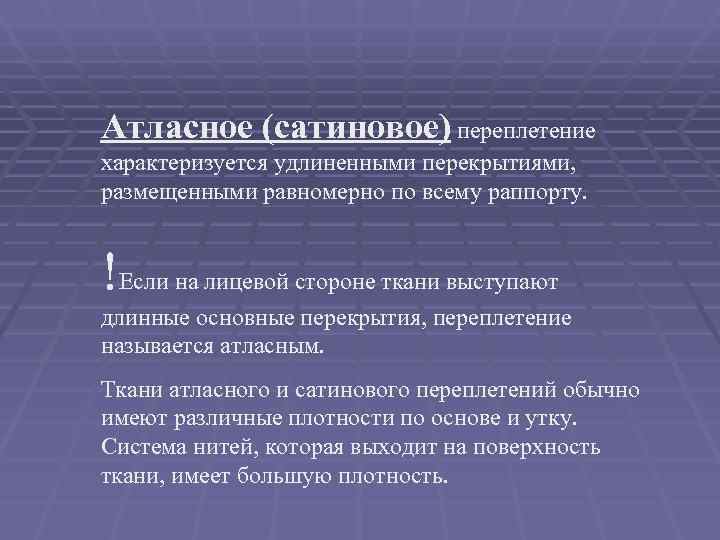 Атласное (сатиновое) переплетение характеризуется удлиненными перекрытиями, размещенными равномерно по всему раппорту.

!Если на лицевой стороне ткани выступают длинные основные перекрытия, переплетение называется атласным.

Ткани атласного и сатинового переплетений обычно имеют различные плотности по основе и утку. Система нитей, которая выходит на поверхность ткани, имеет большую плотность.